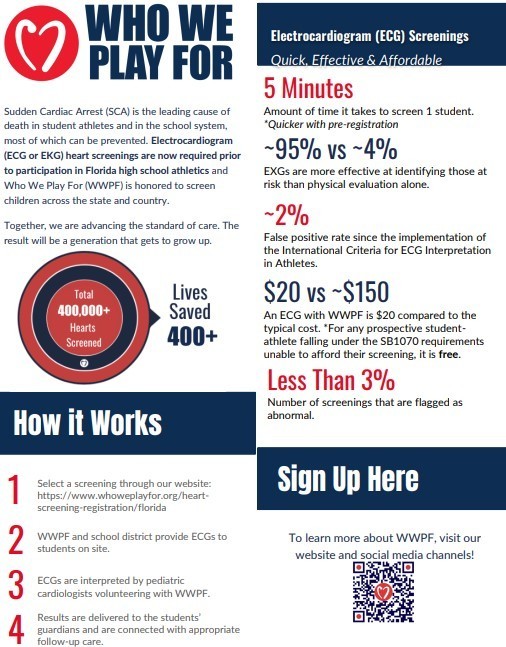 WHO WE PLAY FOR

Sudden Cardiac Arrest (SCA) is the leading cause of death in student athletes and in the school system, most of which can be prevented. Electrocardiogram (ECG or EKG) heart screenings are now required prior to participation in Florida high school athletics and Who We Play For (WWPF) is honored to screen children across the state and country.

Together, we are advancing the standard of care. The result will be a generation that gets to grow up.

Total
400,000+
Hearts
Screened

Lives
Saved
400+

How it Works

1 Select a screening through our website: https://www.whoweplayfor.org/heart-screening-registration/florida

2 WWPF and school district provide ECGs to students on site.

3 ECGs are interpreted by pediatric cardiologists volunteering with WWPF.

4 Results are delivered to the students' guardians and are connected with appropriate follow-up care.

Electrocardiogram (ECG) Screenings
Quick, Effective & Affordable

5 Minutes
Amount of time it takes to screen 1 student.
*Quicker with pre-registration

~95% vs ~4%
EXGs are more effective at identifying those at risk than physical evaluation alone.

~2%
False positive rate since the implementation of the International Criteria for ECG Interpretation in Athletes.

$20 vs ~$150
An ECG with WWPF is $20 compared to the typical cost. *For any prospective student-athlete falling under the SB1070 requirements unable to afford their screening, it is free.

Less Than 3%
Number of screenings that are flagged as abnormal.

Sign Up Here

To learn more about WWPF, visit our website and social media channels!